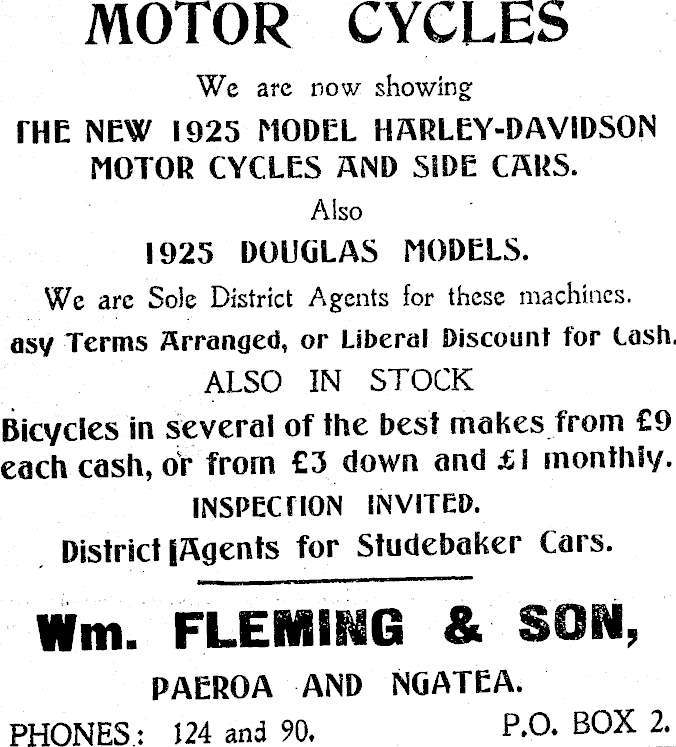 MOTOR CYCLES

We are now showing

THE NEW 1925 MODEL HARLEY-DAVIDSON MOTOR CYCLES AND SIDE CARS.

Also

1925 DOUGLAS MODELS.

We are Sole District Agents for these machines.

asy Terms Arranged, or Liberal Discount for Cash.

ALSO IN STOCK

Bicycles in several of the best makes from £9 each cash, or from £3 down and £1 monthly.

INSPECTION INVITED.

District Agents for Studebaker Cars.

Wm. FLEMING & SON,

PAEROA AND NGATEA.

PHONES: 124 and 90.

P.O. BOX 2.